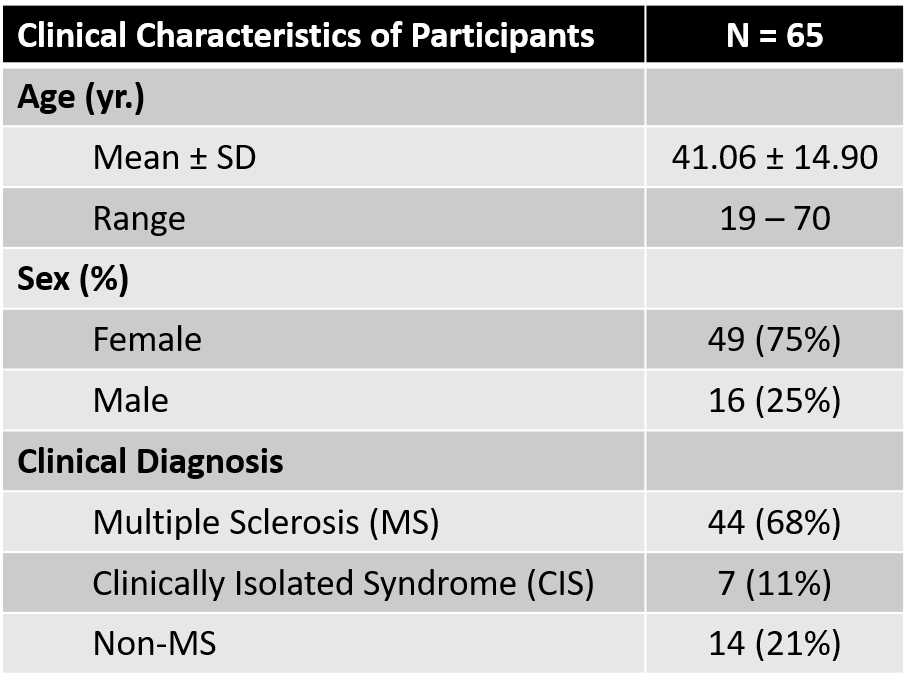 | Clinical Characteristics of Participants | N = 65 |
|---|---|
| Age (yr.) | |
| Mean ± SD | 41.06 ± 14.90 |
| Range | 19 – 70 |
| Sex (%) | |
| Female | 49 (75%) |
| Male | 16 (25%) |
| Clinical Diagnosis | |
| Multiple Sclerosis (MS) | 44 (68%) |
| Clinically Isolated Syndrome (CIS) | 7 (11%) |
| Non-MS | 14 (21%) |